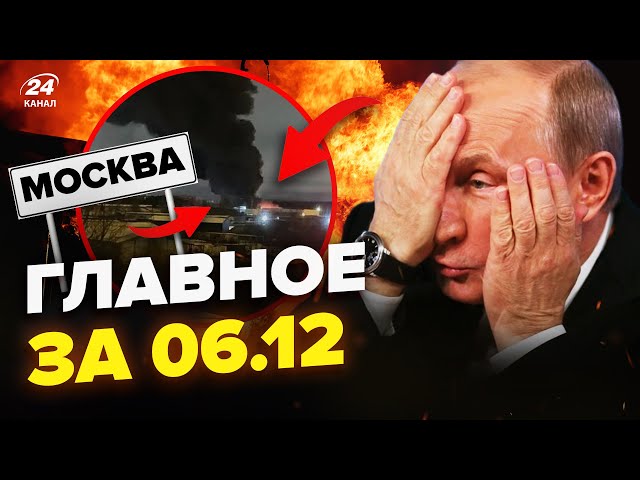 24
КАНАЛ

МОСКВА

ГЛАВНОЕ
ЗА 06.12